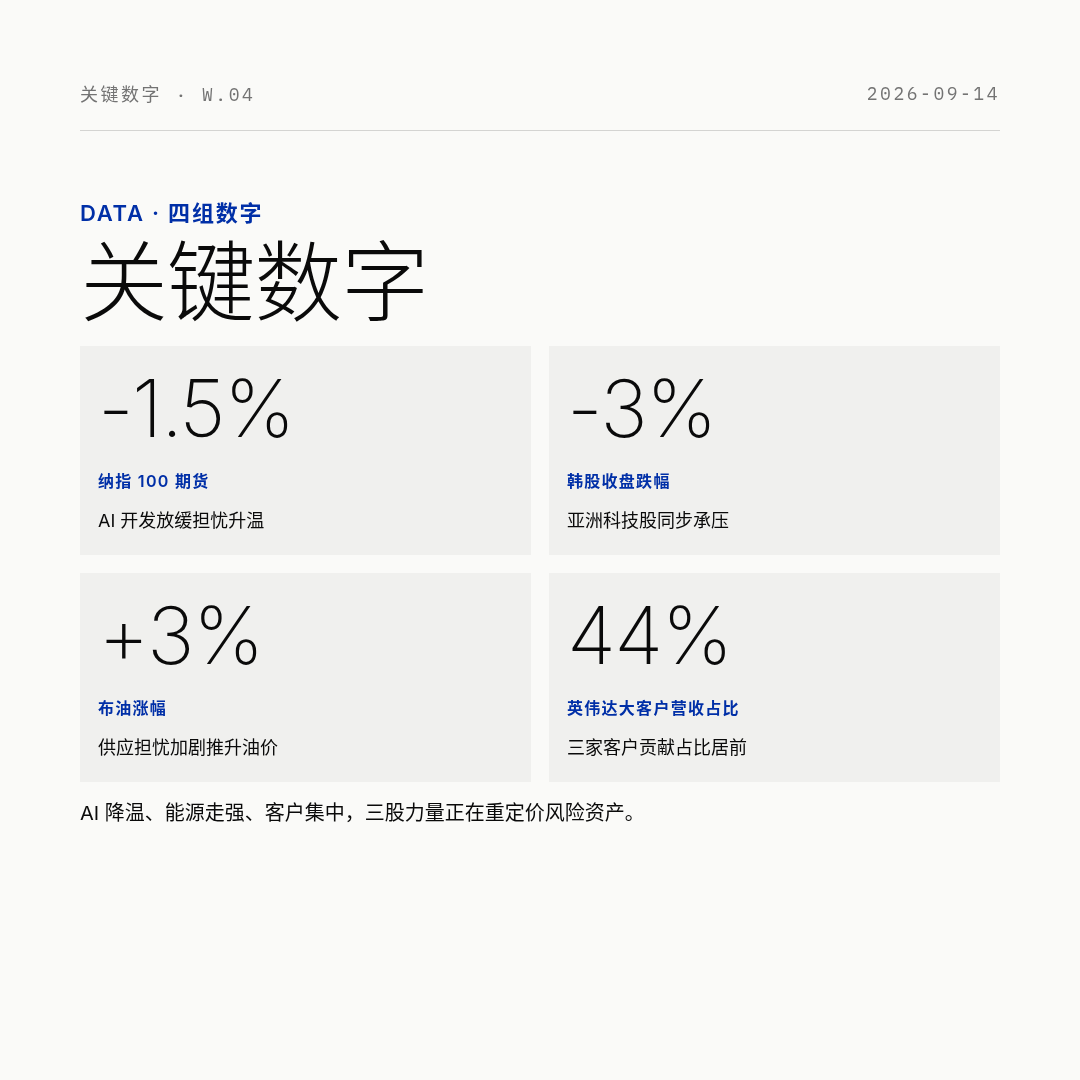 关键数字 · W.04

2026-09-14

DATA · 四组数字

关键数字

-1.5%

纳指100期货

AI开发放缓担忧升温

-3%

韩股收盘跌幅

亚洲科技股同步承压

+3%

布油涨幅

供应担忧加剧推升油价

44%

英伟达大客户营收占比

三家客户贡献占比居前

AI降温、能源走强、客户集中，三股力量正在重定价风险资产。